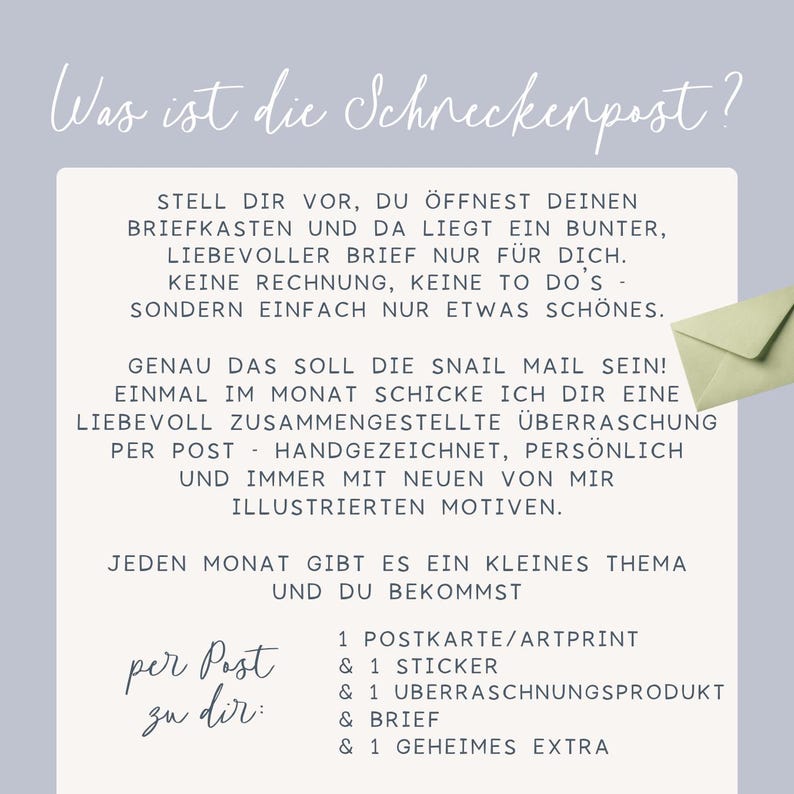 Was ist die Schneckenpost?

STELL DIR VOR, DU ÖFFNEST DEINEN BRIEFKASTEN UND DA LIEGT EIN BUNTER, LIEBEVOLLER BRIEF NUR FÜR DICH. KEINE RECHNUNG, KEINE TO DO'S - SONDERN EINFACH NUR ETWAS SCHÖNES.

GENAU DAS SOLL DIE SNAIL MAIL SEIN! EINMAL IM MONAT SCHICKE ICH DIR EINE LIEBEVOLL ZUSAMMENGESTELLTE ÜBERRASCHUNG PER POST - HANDGEZEICHNET, PERSÖNLICH UND IMMER MIT NEUEN VON MIR ILLUSTRIERTEN MOTIVEN.

JEDEN MONAT GIBT ES EIN KLEINES THEMA UND DU BEKOMMST

per Post
zu dir:

1 POSTKARTE/ARTPRINT
& 1 STICKER
& 1 UBERRASCHNUNGSPRODUKT
& BRIEF
& 1 GEHEIMES EXTRA